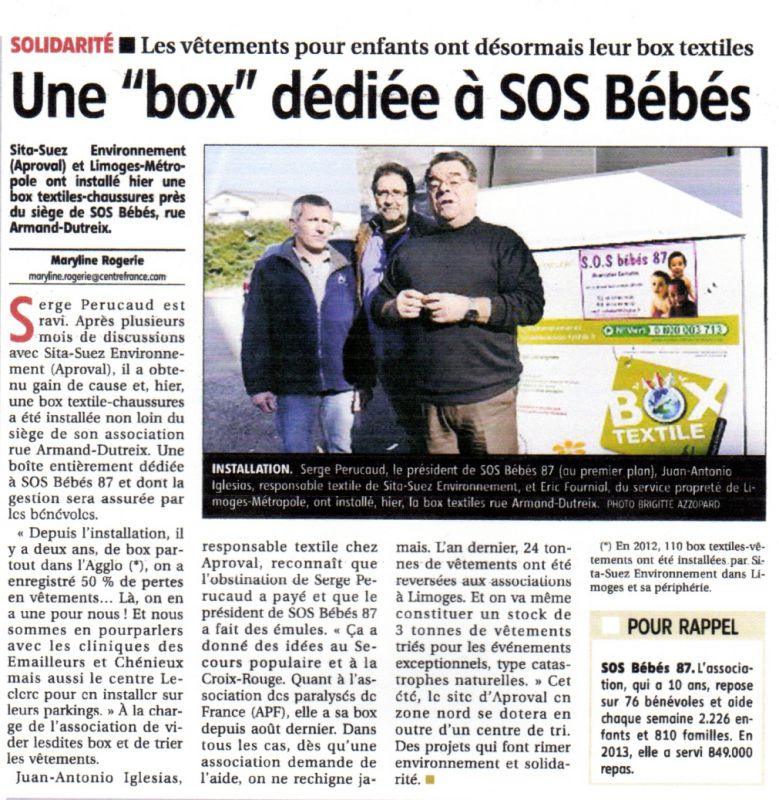 SOLIDARITÉ ■ Les vêtements pour enfants ont désormais leur box textiles

Une "box" dédiée à SOS Bébés

Sita-Suez Environnement (Aproval) et Limoges-Métropole ont installé hier une box textiles-chaussures près du siège de SOS Bébés, rue Armand-Dutreix.

Maryline Rogerie
maryline.rogerie@centrefrance.com

Serge Perucaud est ravi. Après plusieurs mois de discussions avec Sita-Suez Environnement (Aproval), il a obtenu gain de cause et, hier, une box textile-chaussures a été installée non loin du siège de son association rue Armand-Dutreix. Une boîte entièrement dédiée à SOS Bébés 87 et dont la gestion sera assurée par les bénévoles.

« Depuis l'installation, il y a deux ans, de box partout dans l'Agglo (*), on a enregistré 50 % de pertes en vêtements... Là, on en a une pour nous ! Et nous sommes en pourparlers avec les cliniques des Emailleurs et Chénieux mais aussi le centre Leclerc pour en installer sur leurs parkings. » À la charge de l'association de vider lesdites box et de trier les vêtements.

Juan-Antonio Iglesias, responsable textile chez Aproval, reconnaît que l'obstination de Serge Perucaud a payé et que le président de SOS Bébés 87 a fait des émules. « Ça a donné des idées au Secours populaire et à la Croix-Rouge. Quant à l'association des paralysés de France (APF), elle a sa box depuis août dernier. Dans tous les cas, dès qu'une association demande de l'aide, on ne rechigne jamais. L'an dernier, 24 tonnes de vêtements ont été reversées aux associations à Limoges. Et on va même constituer un stock de 3 tonnes de vêtements triés pour les événements exceptionnels, type catastrophes naturelles. » Cet été, le site d'Aproval en zone nord se dotera en outre d'un centre de tri. Des projets qui font rimer environnement et solidarité. ■

S.O.S bébés 87
N° Vert 0 800 003 713
BOX TEXTILE

INSTALLATION. Serge Perucaud, le président de SOS Bébés 87 (au premier plan), Juan-Antonio Iglesias, responsable textile de Sita-Suez Environnement, et Eric Fournial, du service propreté de Limoges-Métropole, ont installé, hier, la box textiles rue Armand-Dutreix. PHOTO BRIGITTE AZZOPARD

(*) En 2012, 110 box textiles-vêtements ont été installées par Sita-Suez Environnement dans Limoges et sa périphérie.

POUR RAPPEL

SOS Bébés 87. L'association, qui a 10 ans, repose sur 76 bénévoles et aide chaque semaine 2.226 enfants et 810 familles. En 2013, elle a servi 849.000 repas.